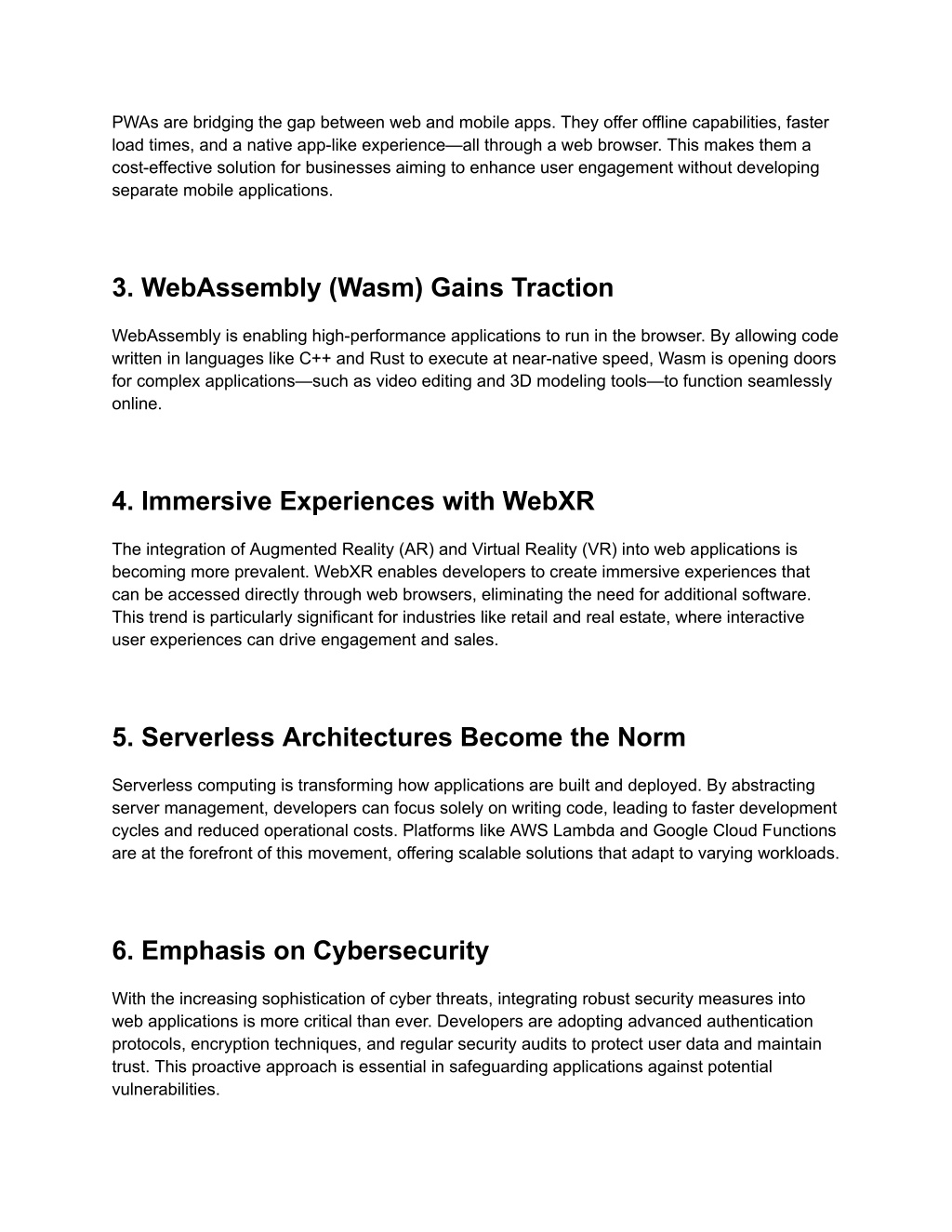 PWAs are bridging the gap between web and mobile apps. They offer offline capabilities, faster load times, and a native app-like experience—all through a web browser. This makes them a cost-effective solution for businesses aiming to enhance user engagement without developing separate mobile applications.

3. WebAssembly (Wasm) Gains Traction

WebAssembly is enabling high-performance applications to run in the browser. By allowing code written in languages like C++ and Rust to execute at near-native speed, Wasm is opening doors for complex applications—such as video editing and 3D modeling tools—to function seamlessly online.

4. Immersive Experiences with WebXR

The integration of Augmented Reality (AR) and Virtual Reality (VR) into web applications is becoming more prevalent. WebXR enables developers to create immersive experiences that can be accessed directly through web browsers, eliminating the need for additional software. This trend is particularly significant for industries like retail and real estate, where interactive user experiences can drive engagement and sales.

5. Serverless Architectures Become the Norm

Serverless computing is transforming how applications are built and deployed. By abstracting server management, developers can focus solely on writing code, leading to faster development cycles and reduced operational costs. Platforms like AWS Lambda and Google Cloud Functions are at the forefront of this movement, offering scalable solutions that adapt to varying workloads.

6. Emphasis on Cybersecurity

With the increasing sophistication of cyber threats, integrating robust security measures into web applications is more critical than ever. Developers are adopting advanced authentication protocols, encryption techniques, and regular security audits to protect user data and maintain trust. This proactive approach is essential in safeguarding applications against potential vulnerabilities.